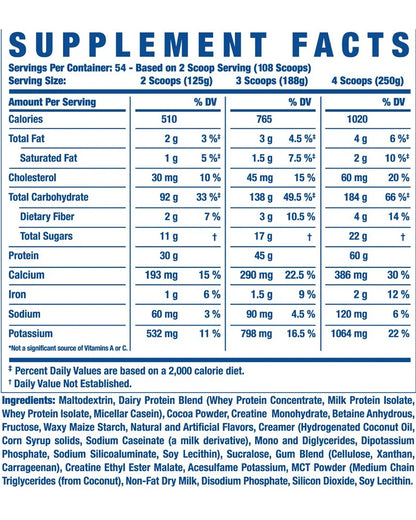 SUPPLEMENT FACTS

Servings Per Container: 54 - Based on 2 Scoop Serving (108 Scoops)

| Serving Size: | 2 Scoops (125g) | | 3 Scoops (188g) | | 4 Scoops (250g) | |
|---|---|---|---|---|---|---|
| Amount Per Serving | | % DV | | % DV | | % DV |
| Calories | 510 | | 765 | | 1020 | |
| Total Fat | 2 g | 3 %‡ | 3 g | 4.5 %‡ | 4 g | 6 %‡ |
| Saturated Fat | 1 g | 5 %‡ | 1.5 g | 7.5 %‡ | 2 g | 10 %‡ |
| Cholesterol | 30 mg | 10 % | 45 mg | 15 % | 60 mg | 20 % |
| Total Carbohydrate | 92 g | 33 %‡ | 138 g | 49.5 %‡ | 184 g | 66 %‡ |
| Dietary Fiber | 2 g | 7 % | 3 g | 10.5 % | 4 g | 14 % |
| Total Sugars | 11 g | † | 17 g | † | 22 g | † |
| Protein | 30 g | | 45 g | | 60 g | |
| Calcium | 193 mg | 15 % | 290 mg | 22.5 % | 386 mg | 30 % |
| Iron | 1 g | 6 % | 1.5 g | 9 % | 2 g | 12 % |
| Sodium | 60 mg | 3 % | 90 mg | 4.5 % | 120 mg | 6 % |
| Potassium | 532 mg | 11 % | 798 mg | 16.5 % | 1064 mg | 22 % |

*Not a significant source of Vitamins A or C.

‡ Percent Daily Values are based on a 2,000 calorie diet.
† Daily Value Not Established.

Ingredients: Maltodextrin, Dairy Protein Blend (Whey Protein Concentrate, Milk Protein Isolate, Whey Protein Isolate, Micellar Casein), Cocoa Powder, Creatine Monohydrate, Betaine Anhydrous, Fructose, Waxy Maize Starch, Natural and Artificial Flavors, Creamer (Hydrogenated Coconut Oil, Corn Syrup solids, Sodium Caseinate (a milk derivative), Mono and Diglycerides, Dipotassium Phosphate, Sodium Silicoaluminate, Soy Lecithin), Sucralose, Gum Blend (Cellulose, Xanthan, Carrageenan), Creatine Ethyl Ester Malate, Acesulfame Potassium, MCT Powder (Medium Chain Triglycerides (from Coconut), Non-Fat Dry Milk, Disodium Phosphate, Silicon Dioxide, Soy Lecithin.